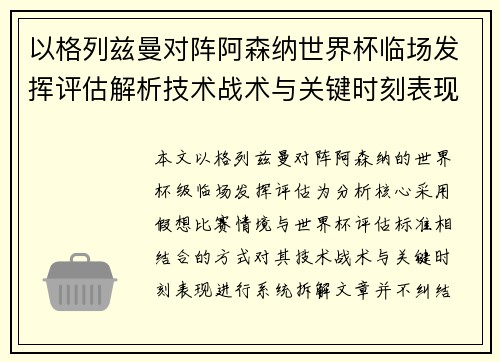 以格列兹曼对阵阿森纳世界杯临场发挥评估解析技术战术与关键时刻表现

本文以格列兹曼对阵阿森纳的世界杯级临场发挥评估为分析核心采用假想比赛情境与世界杯评估标准相结合的方式对其技术战术与关键时刻表现进行系统拆解文章并不纠结